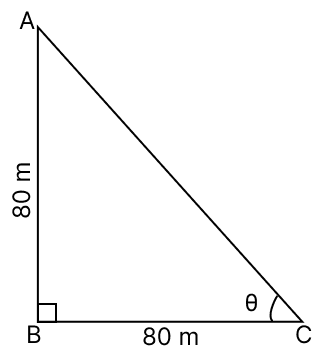 A

80 m

θ

B

80 m

C